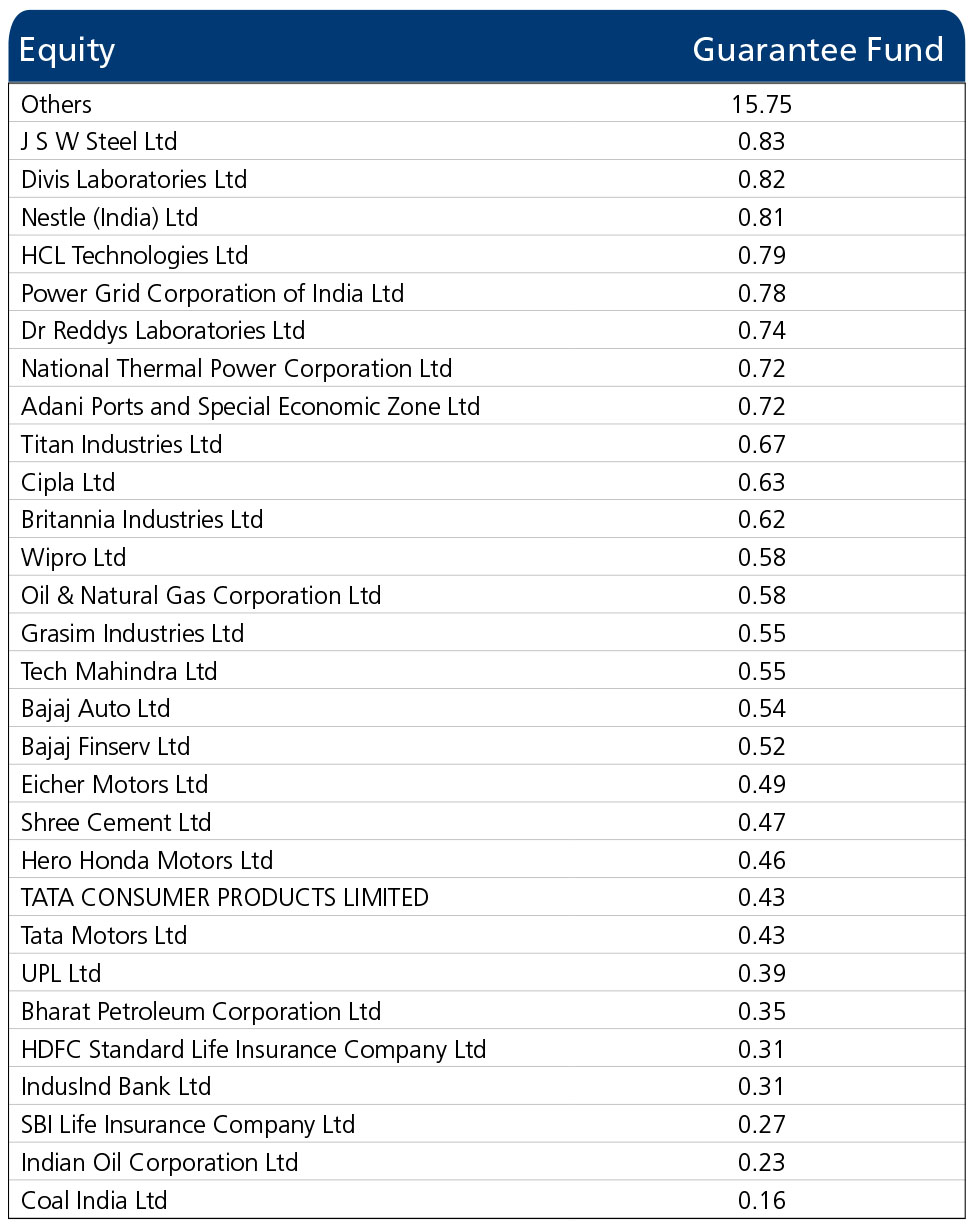 | Equity | Guarantee Fund |
|---|---|
| Others | 15.75 |
| J S W Steel Ltd | 0.83 |
| Divis Laboratories Ltd | 0.82 |
| Nestle (India) Ltd | 0.81 |
| HCL Technologies Ltd | 0.79 |
| Power Grid Corporation of India Ltd | 0.78 |
| Dr Reddys Laboratories Ltd | 0.74 |
| National Thermal Power Corporation Ltd | 0.72 |
| Adani Ports and Special Economic Zone Ltd | 0.72 |
| Titan Industries Ltd | 0.67 |
| Cipla Ltd | 0.63 |
| Britannia Industries Ltd | 0.62 |
| Wipro Ltd | 0.58 |
| Oil & Natural Gas Corporation Ltd | 0.58 |
| Grasim Industries Ltd | 0.55 |
| Tech Mahindra Ltd | 0.55 |
| Bajaj Auto Ltd | 0.54 |
| Bajaj Finserv Ltd | 0.52 |
| Eicher Motors Ltd | 0.49 |
| Shree Cement Ltd | 0.47 |
| Hero Honda Motors Ltd | 0.46 |
| TATA CONSUMER PRODUCTS LIMITED | 0.43 |
| Tata Motors Ltd | 0.43 |
| UPL Ltd | 0.39 |
| Bharat Petroleum Corporation Ltd | 0.35 |
| HDFC Standard Life Insurance Company Ltd | 0.31 |
| IndusInd Bank Ltd | 0.31 |
| SBI Life Insurance Company Ltd | 0.27 |
| Indian Oil Corporation Ltd | 0.23 |
| Coal India Ltd | 0.16 |